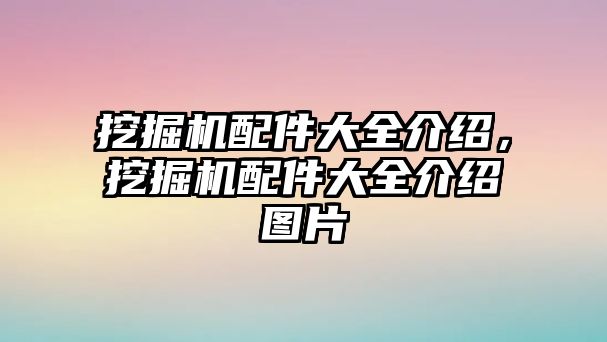 挖掘机配件大全介绍，挖掘机配件大全介绍图片